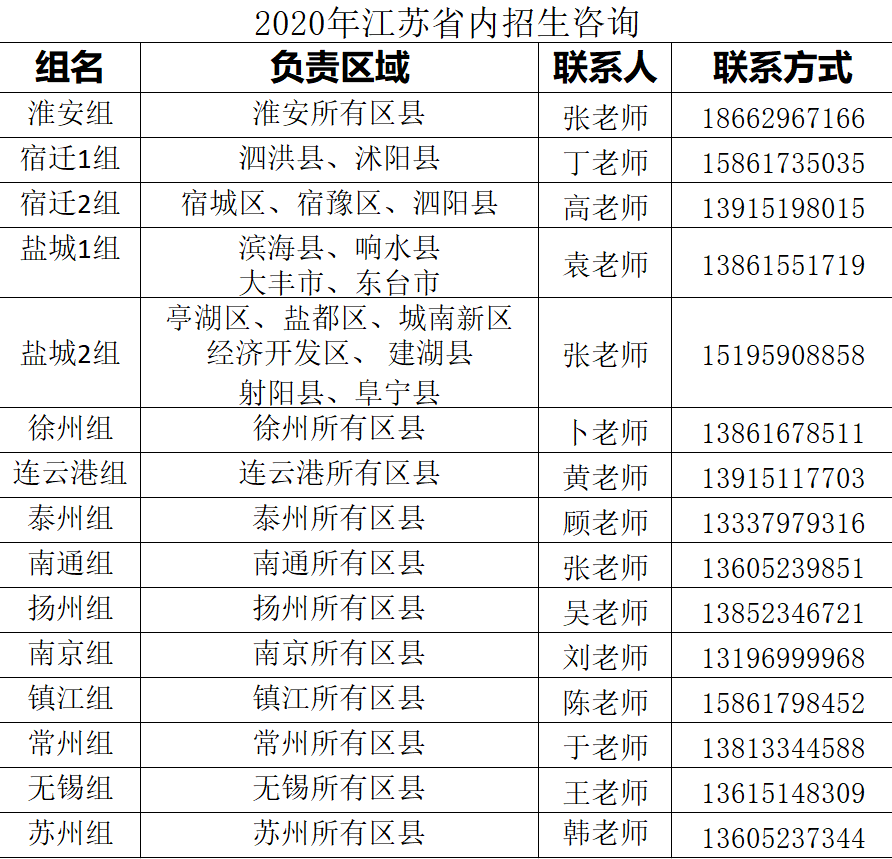 2020年江苏省内招生咨询

| 组名 | 负责区域 | 联系人 | 联系方式 |
|---|---|---|---|
| 淮安组 | 淮安所有区县 | 张老师 | 18662967166 |
| 宿迁1组 | 泗洪县、沭阳县 | 丁老师 | 15861735035 |
| 宿迁2组 | 宿城区、宿豫区、泗阳县 | 高老师 | 13915198015 |
| 盐城1组 | 滨海县、响水县 大丰市、东台市 | 袁老师 | 13861551719 |
| 盐城2组 | 亭湖区、盐都区、城南新区 经济开发区、 建湖县 射阳县、阜宁县 | 张老师 | 15195908858 |
| 徐州组 | 徐州所有区县 | 卜老师 | 13861678511 |
| 连云港组 | 连云港所有区县 | 黄老师 | 13915117703 |
| 泰州组 | 泰州所有区县 | 顾老师 | 13337979316 |
| 南通组 | 南通所有区县 | 张老师 | 13605239851 |
| 扬州组 | 扬州所有区县 | 吴老师 | 13852346721 |
| 南京组 | 南京所有区县 | 刘老师 | 13196999968 |
| 镇江组 | 镇江所有区县 | 陈老师 | 15861798452 |
| 常州组 | 常州所有区县 | 于老师 | 13813344588 |
| 无锡组 | 无锡所有区县 | 王老师 | 13615148309 |
| 苏州组 | 苏州所有区县 | 韩老师 | 13605237344 |